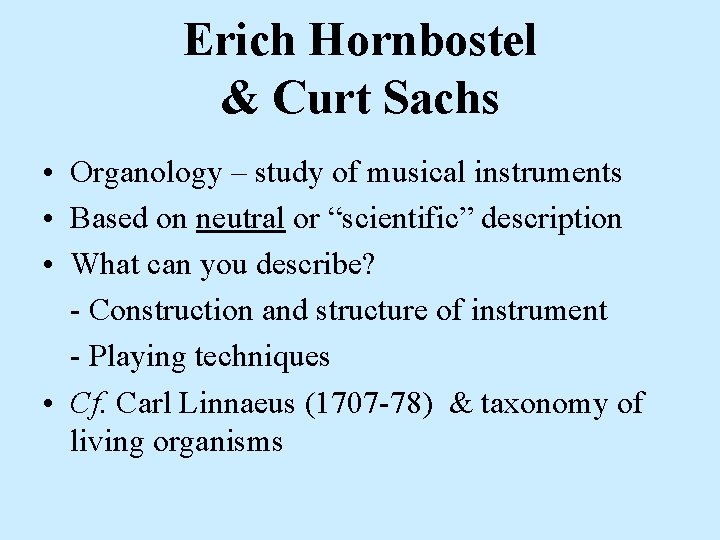 Erich Hornbostel
& Curt Sachs

• Organology – study of musical instruments
• Based on neutral or "scientific" description
• What can you describe?
- Construction and structure of instrument
- Playing techniques
• Cf. Carl Linnaeus (1707-78) & taxonomy of living organisms